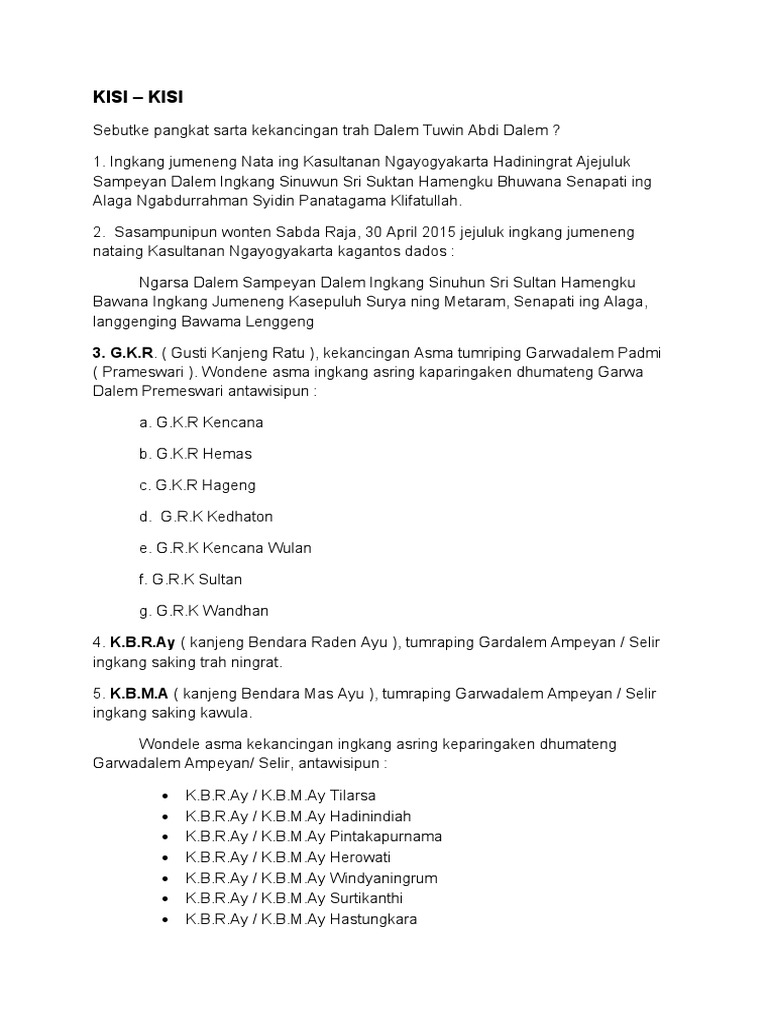 KISI – KISI

Sebutke pangkat sarta kekancingan trah Dalem Tuwin Abdi Dalem ?

1. Ingkang jumeneng Nata ing Kasultanan Ngayogyakarta Hadiningrat Ajejuluk Sampeyan Dalem Ingkang Sinuwun Sri Suktan Hamengku Bhuwana Senapati ing Alaga Ngabdurrahman Syidin Panatagama Klifatullah.

2. Sasampunipun wonten Sabda Raja, 30 April 2015 jejuluk ingkang jumeneng nataing Kasultanan Ngayogyakarta kagantos dados :

Ngarsa Dalem Sampeyan Dalem Ingkang Sinuhun Sri Sultan Hamengku Bawana Ingkang Jumeneng Kasepuluh Surya ning Metaram, Senapati ing Alaga, langgenging Bawama Lenggeng

3. G.K.R. ( Gusti Kanjeng Ratu ), kekancingan Asma tumriping Garwadalem Padmi ( Prameswari ). Wondene asma ingkang asring kaparingaken dhumateng Garwa Dalem Premeswari antawisipun :

a. G.K.R Kencana

b. G.K.R Hemas

c. G.K.R Hageng

d. G.R.K Kedhaton

e. G.R.K Kencana Wulan

f. G.R.K Sultan

g. G.R.K Wandhan

4. K.B.R.Ay ( kanjeng Bendara Raden Ayu ), tumraping Gardalem Ampeyan / Selir ingkang saking trah ningrat.

5. K.B.M.A ( kanjeng Bendara Mas Ayu ), tumraping Garwadalem Ampeyan / Selir ingkang saking kawula.

Wondele asma kekancingan ingkang asring keparingaken dhumateng Garwadalem Ampeyan/ Selir, antawisipun :

• K.B.R.Ay / K.B.M.Ay Tilarsa
• K.B.R.Ay / K.B.M.Ay Hadinindiah
• K.B.R.Ay / K.B.M.Ay Pintakapurnama
• K.B.R.Ay / K.B.M.Ay Herowati
• K.B.R.Ay / K.B.M.Ay Windyaningrum
• K.B.R.Ay / K.B.M.Ay Surtikanthi
• K.B.R.Ay / K.B.M.Ay Hastungkara